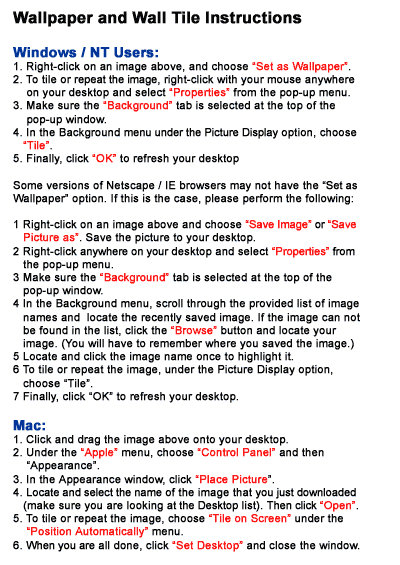 Wallpaper and Wall Tile Instructions

Windows / NT Users:
1. Right-click on an image above, and choose "Set as Wallpaper".
2. To tile or repeat the image, right-click with your mouse anywhere on your desktop and select "Properties" from the pop-up menu.
3. Make sure the "Background" tab is selected at the top of the pop-up window.
4. In the Background menu under the Picture Display option, choose "Tile".
5. Finally, click "OK" to refresh your desktop

Some versions of Netscape / IE browsers may not have the "Set as Wallpaper" option. If this is the case, please perform the following:

1 Right-click on an image above and choose "Save Image" or "Save Picture as". Save the picture to your desktop.
2 Right-click anywhere on your desktop and select "Properties" from the pop-up menu.
3 Make sure the "Background" tab is selected at the top of the pop-up window.
4 In the Background menu, scroll through the provided list of image names and locate the recently saved image. If the image can not be found in the list, click the "Browse" button and locate your image. (You will have to remember where you saved the image.)
5 Locate and click the image name once to highlight it.
6 To tile or repeat the image, under the Picture Display option, choose "Tile".
7 Finally, click "OK" to refresh your desktop.

Mac:
1. Click and drag the image above onto your desktop.
2. Under the "Apple" menu, choose "Control Panel" and then "Appearance".
3. In the Appearance window, click "Place Picture".
4. Locate and select the name of the image that you just downloaded (make sure you are looking at the Desktop list). Then click "Open".
5. To tile or repeat the image, choose "Tile on Screen" under the "Position Automatically" menu.
6. When you are all done, click "Set Desktop" and close the window.